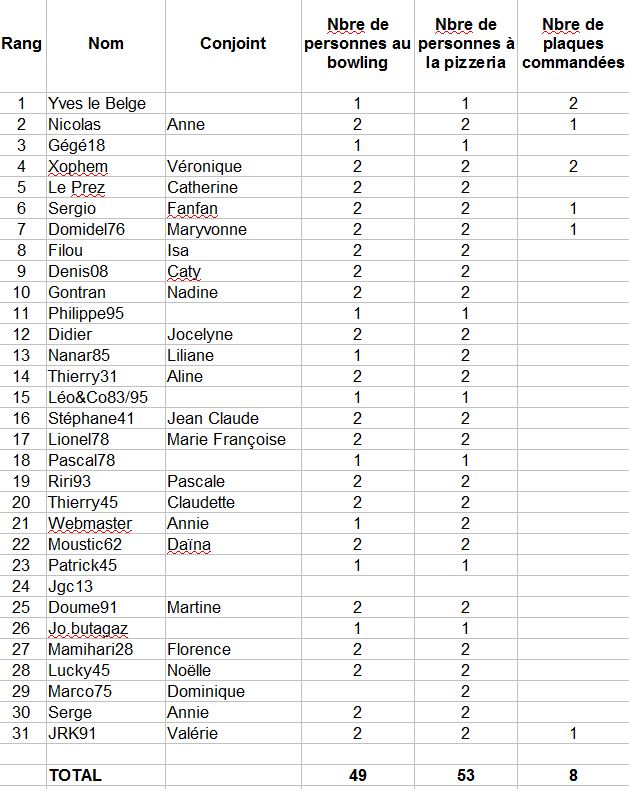 | Rang | Nom | Conjoint | Nbre de personnes au bowling | Nbre de personnes à la pizzeria | Nbre de plaques commandées |
|---|---|---|---|---|---|
| 1 | Yves le Belge | | 1 | 1 | 2 |
| 2 | Nicolas | Anne | 2 | 2 | 1 |
| 3 | Gégé18 | | 1 | 1 | |
| 4 | Xophem | Véronique | 2 | 2 | 2 |
| 5 | Le Prez | Catherine | 2 | 2 | |
| 6 | Sergio | Fanfan | 2 | 2 | 1 |
| 7 | Domidel76 | Maryvonne | 2 | 2 | 1 |
| 8 | Filou | Isa | 2 | 2 | |
| 9 | Denis08 | Caty | 2 | 2 | |
| 10 | Gontran | Nadine | 2 | 2 | |
| 11 | Philippe95 | | 1 | 1 | |
| 12 | Didier | Jocelyne | 2 | 2 | |
| 13 | Nanar85 | Liliane | 1 | 2 | |
| 14 | Thierry31 | Aline | 2 | 2 | |
| 15 | Léo&Co83/95 | | 1 | 1 | |
| 16 | Stéphane41 | Jean Claude | 2 | 2 | |
| 17 | Lionel78 | Marie Françoise | 2 | 2 | |
| 18 | Pascal78 | | 1 | 1 | |
| 19 | Riri93 | Pascale | 2 | 2 | |
| 20 | Thierry45 | Claudette | 2 | 2 | |
| 21 | Webmaster | Annie | 1 | 2 | |
| 22 | Moustic62 | Daïna | 2 | 2 | |
| 23 | Patrick45 | | 1 | 1 | |
| 24 | Jgc13 | | | | |
| 25 | Doume91 | Martine | 2 | 2 | |
| 26 | Jo.butagaz | | 1 | 1 | |
| 27 | Mamihari28 | Florence | 2 | 2 | |
| 28 | Lucky45 | Noëlle | 2 | 2 | |
| 29 | Marco75 | Dominique | | 2 | |
| 30 | Serge | Annie | 2 | 2 | |
| 31 | JRK91 | Valérie | 2 | 2 | 1 |
| | | | | | |
| | TOTAL | | 49 | 53 | 8 |